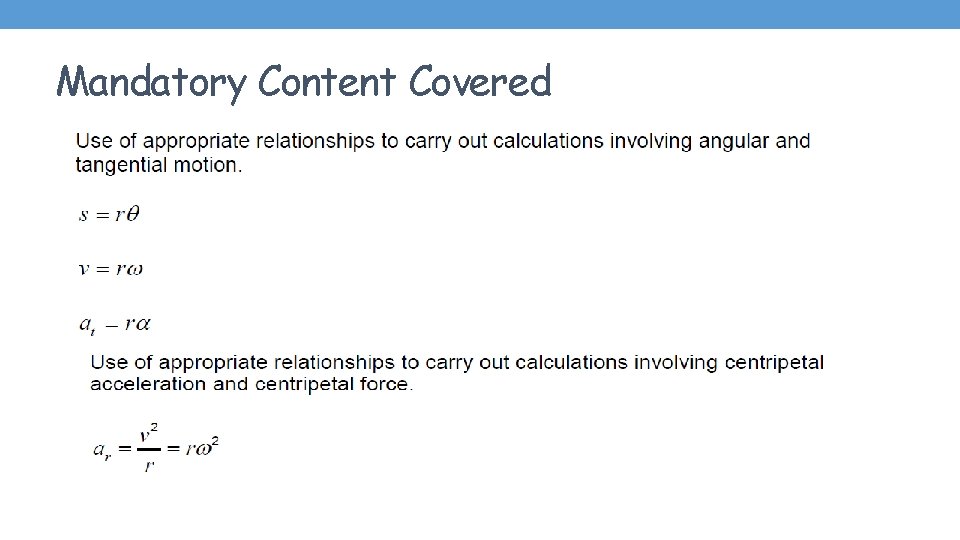 Mandatory Content Covered

Use of appropriate relationships to carry out calculations involving angular and tangential motion.

$s = r\theta$

$v = r\omega$

$a_t - r\alpha$

Use of appropriate relationships to carry out calculations involving centripetal acceleration and centripetal force.

$a_r = \frac{v^2}{r} = r\omega^2$